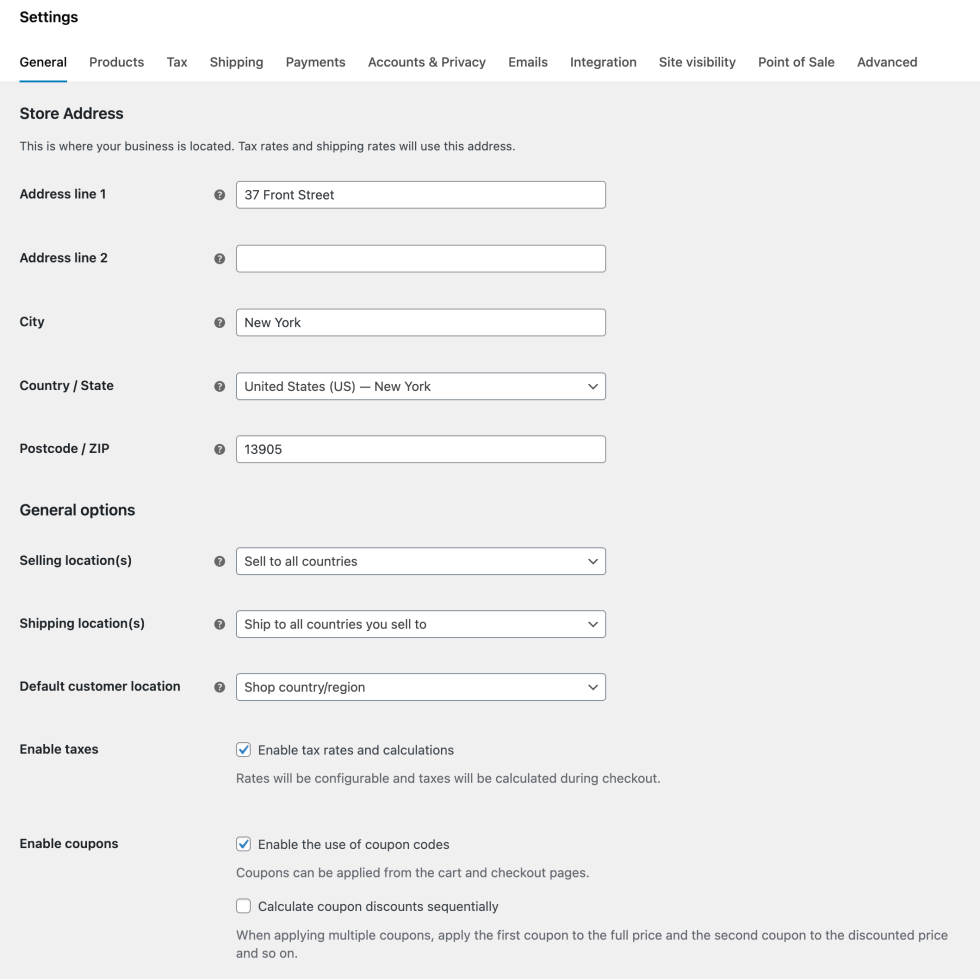 Settings

General Products Tax Shipping Payments Accounts & Privacy Emails Integration Site visibility Point of Sale Advanced

Store Address

This is where your business is located. Tax rates and shipping rates will use this address.

Address line 1 37 Front Street

Address line 2

City New York

Country / State United States (US) — New York

Postcode / ZIP 13905

General options

Selling location(s) Sell to all countries

Shipping location(s) Ship to all countries you sell to

Default customer location Shop country/region

Enable taxes Enable tax rates and calculations

Rates will be configurable and taxes will be calculated during checkout.

Enable coupons Enable the use of coupon codes

Coupons can be applied from the cart and checkout pages.

Calculate coupon discounts sequentially

When applying multiple coupons, apply the first coupon to the full price and the second coupon to the discounted price and so on.